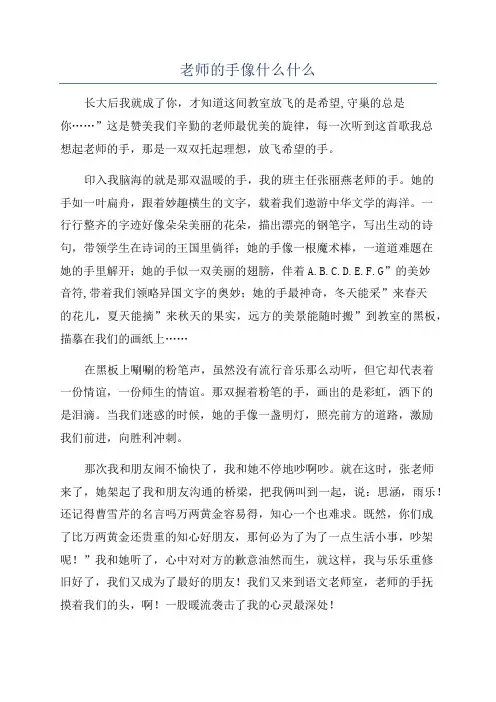 老师的手像什么什么

长大后我就成了你，才知道这间教室放飞的是希望,守巢的总是你……”这是赞美我们辛勤的老师最优美的旋律，每一次听到这首歌我总想起老师的手，那是一双双托起理想，放飞希望的手。

印入我脑海的就是那双温暖的手，我的班主任张丽燕老师的手。她的手如一叶扁舟，跟着妙趣横生的文字，载着我们遨游中华文学的海洋。一行行整齐的字迹好像朵朵美丽的花朵，描出漂亮的钢笔字，写出生动的诗句，带领学生在诗词的王国里徜徉；她的手像一根魔术棒，一道道难题在她的手里解开；她的手似一双美丽的翅膀，伴着A.B.C.D.E.F.G”的美妙音符,带着我们领略异国文字的奥妙；她的手最神奇，冬天能采”来春天的花儿，夏天能摘”来秋天的果实，远方的美景能随时搬”到教室的黑板，描摹在我们的画纸上……

在黑板上唰唰的粉笔声，虽然没有流行音乐那么动听，但它却代表着一份情谊，一份师生的情谊。那双握着粉笔的手，画出的是彩虹，洒下的是泪滴。当我们迷惑的时候，她的手像一盏明灯，照亮前方的道路，激励我们前进，向胜利冲刺。

那次我和朋友闹不愉快了，我和她不停地吵啊吵。就在这时，张老师来了，她架起了我和朋友沟通的桥梁，把我俩叫到一起，说：思涵，雨乐！还记得曹雪芹的名言吗万两黄金容易得，知心一个也难求。既然，你们成了比万两黄金还贵重的知心好朋友，那何必为了为了一点生活小事，吵架呢！”我和她听了，心中对对方的歉意油然而生，就这样，我与乐乐重修旧好了，我们又成为了最好的朋友！我们又来到语文老师室，老师的手抚摸着我们的头，啊！一股暖流袭击了我的心灵最深处！